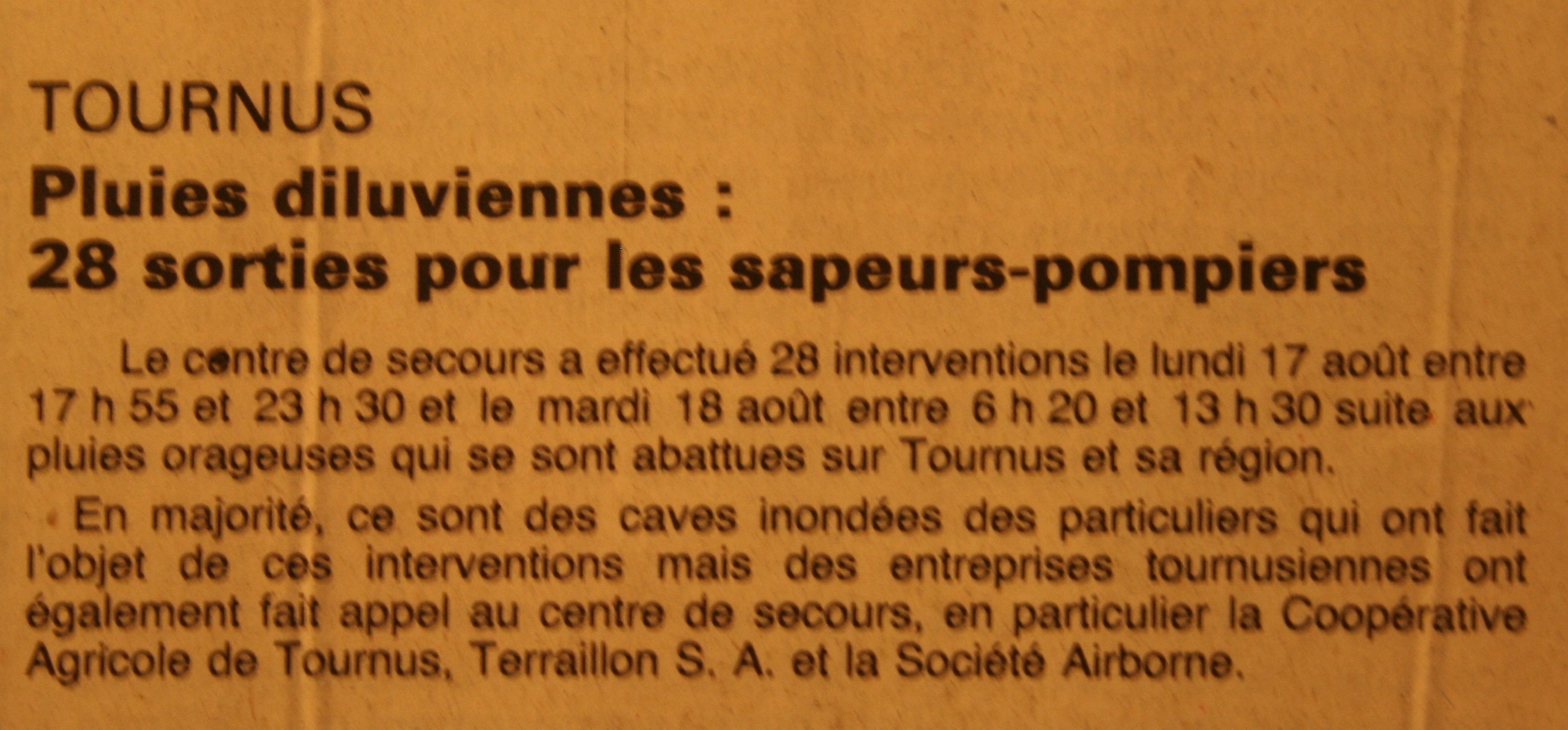 TOURNUS

Pluies diluviennes :
28 sorties pour les sapeurs-pompiers

Le centre de secours a effectué 28 interventions le lundi 17 août entre 17 h 55 et 23 h 30 et le mardi 18 août entre 6 h 20 et 13 h 30 suite aux pluies orageuses qui se sont abattues sur Tournus et sa région.

En majorité, ce sont des caves inondées des particuliers qui ont fait l'objet de ces interventions mais des entreprises tournusiennes ont également fait appel au centre de secours, en particulier la Coopérative Agricole de Tournus, Terraillon S. A. et la Société Airborne.